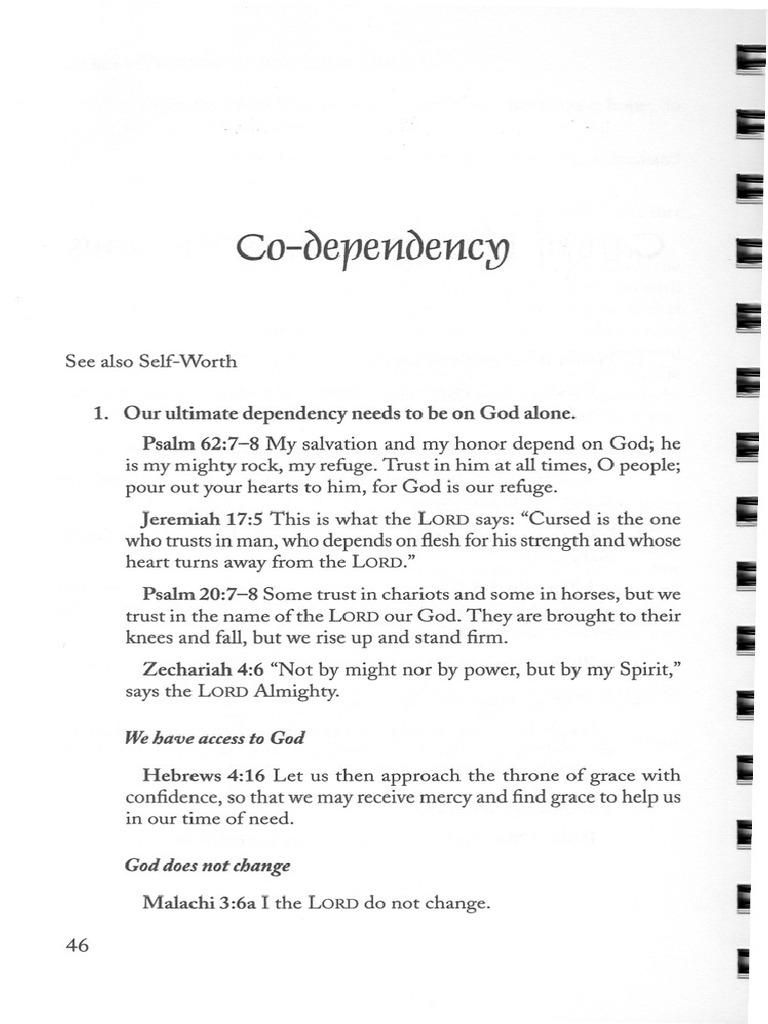 Co-dependency

See also Self-Worth

1. Our ultimate dependency needs to be on God alone.

Psalm 62:7–8 My salvation and my honor depend on God; he is my mighty rock, my refuge. Trust in him at all times, O people; pour out your hearts to him, for God is our refuge.

Jeremiah 17:5 This is what the LORD says: "Cursed is the one who trusts in man, who depends on flesh for his strength and whose heart turns away from the LORD."

Psalm 20:7–8 Some trust in chariots and some in horses, but we trust in the name of the LORD our God. They are brought to their knees and fall, but we rise up and stand firm.

Zechariah 4:6 "Not by might nor by power, but by my Spirit," says the LORD Almighty.

We have access to God

Hebrews 4:16 Let us then approach the throne of grace with confidence, so that we may receive mercy and find grace to help us in our time of need.

God does not change

Malachi 3:6a I the LORD do not change.

46